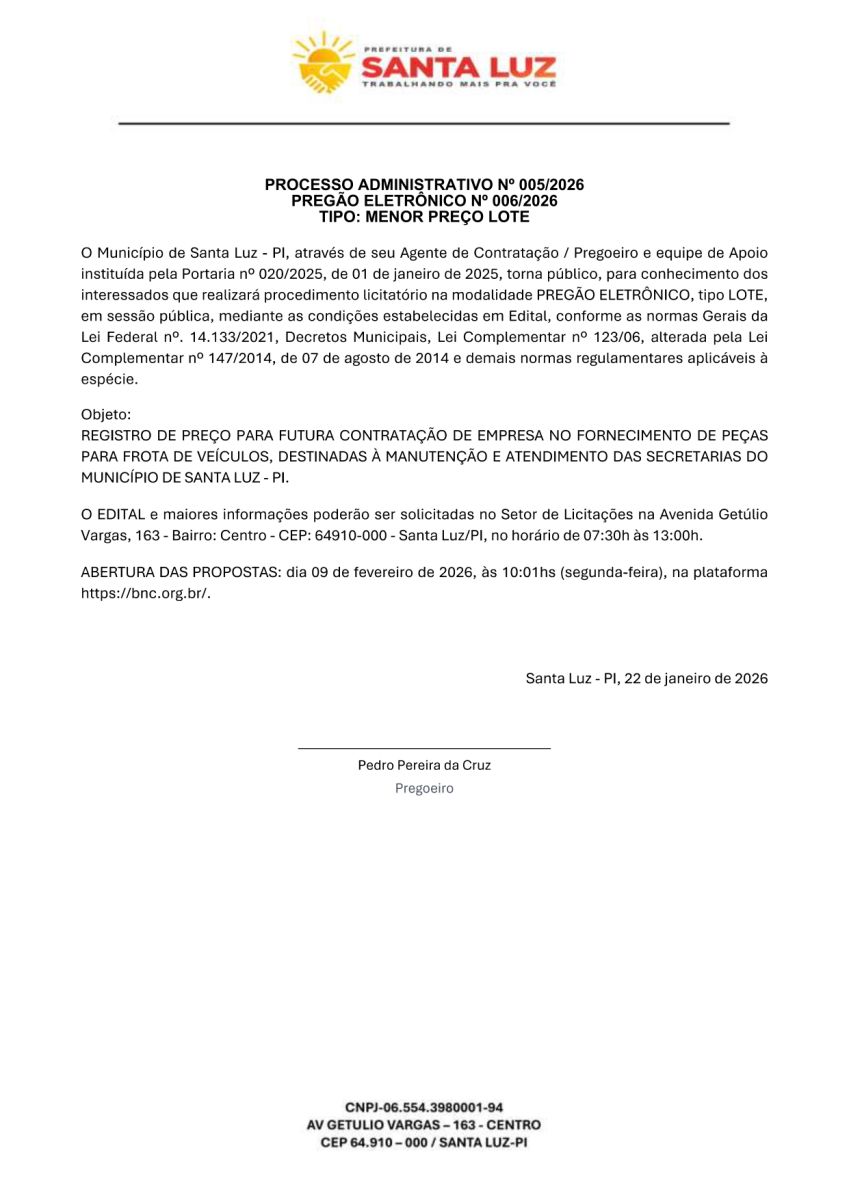 PREFEITURA DE
SANTA LUZ
TRABALHANDO MAIS PRA VOCÊ

PROCESSO ADMINISTRATIVO Nº 005/2026
PREGÃO ELETRÔNICO Nº 006/2026
TIPO: MENOR PREÇO LOTE

O Município de Santa Luz - PI, através de seu Agente de Contratação / Pregoeiro e equipe de Apoio instituída pela Portaria nº 020/2025, de 01 de janeiro de 2025, torna público, para conhecimento dos interessados que realizará procedimento licitatório na modalidade PREGÃO ELETRÔNICO, tipo LOTE, em sessão pública, mediante as condições estabelecidas em Edital, conforme as normas Gerais da Lei Federal nº. 14.133/2021, Decretos Municipais, Lei Complementar nº 123/06, alterada pela Lei Complementar nº 147/2014, de 07 de agosto de 2014 e demais normas regulamentares aplicáveis à espécie.

Objeto:
REGISTRO DE PREÇO PARA FUTURA CONTRATAÇÃO DE EMPRESA NO FORNECIMENTO DE PEÇAS PARA FROTA DE VEÍCULOS, DESTINADAS À MANUTENÇÃO E ATENDIMENTO DAS SECRETARIAS DO MUNICÍPIO DE SANTA LUZ - PI.

O EDITAL e maiores informações poderão ser solicitadas no Setor de Licitações na Avenida Getúlio Vargas, 163 - Bairro: Centro - CEP: 64910-000 - Santa Luz/PI, no horário de 07:30h às 13:00h.

ABERTURA DAS PROPOSTAS: dia 09 de fevereiro de 2026, às 10:01hs (segunda-feira), na plataforma https://bnc.org.br/.

Santa Luz - PI, 22 de janeiro de 2026

Pedro Pereira da Cruz
Pregoeiro

CNPJ-06.554.3980001-94
AV GETULIO VARGAS – 163 - CENTRO
CEP 64.910 – 000 / SANTA LUZ-PI